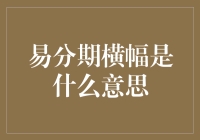 易分期横幅是什么意思